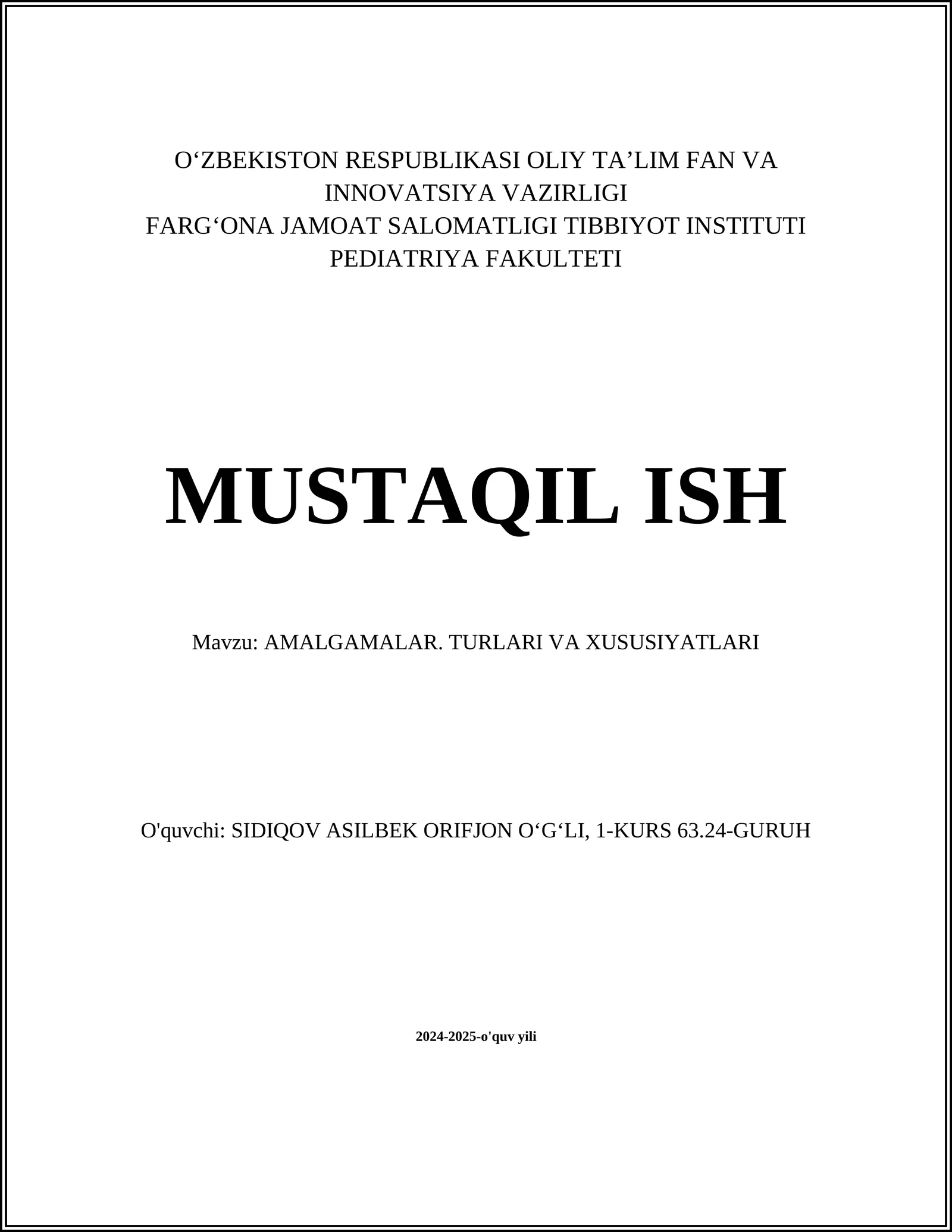 O‘ZBEKISTON RESPUBLIKASI OLIY TA’LIM FAN VA INNOVATSIYA VAZIRLIGI
FARG‘ONA JAMOAT SALOMATLIGI TIBBIYOT INSTITUTI
PEDIATRIYA FAKULTETI

MUSTAQIL ISH

Mavzu: AMALGAMALAR. TURLARI VA XUSUSIYATLARI

O'quvchi: SIDIQOV ASILBEK ORIFJON O‘G‘LI, 1-KURS 63.24-GURUH

2024-2025-o'quv yili